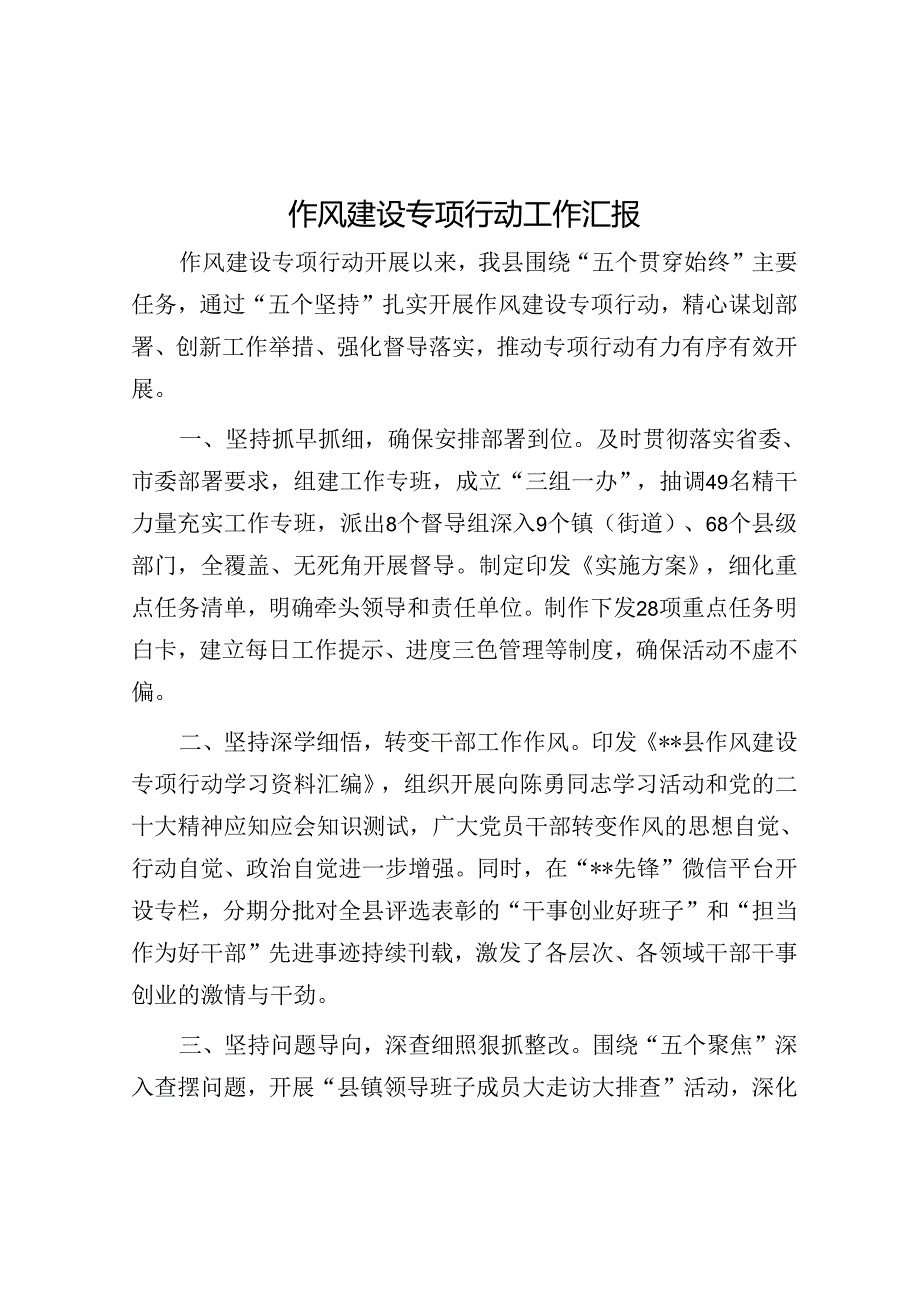 作风建设专项行动工作汇报

作风建设专项行动开展以来，我县围绕“五个贯穿始终”主要任务，通过“五个坚持”扎实开展作风建设专项行动，精心谋划部署、创新工作举措、强化督导落实，推动专项行动有力有序有效开展。

一、坚持抓早抓细，确保安排部署到位。及时贯彻落实省委、市委部署要求，组建工作专班，成立“三组一办”，抽调49名精干力量充实工作专班，派出8个督导组深入9个镇（街道）、68个县级部门，全覆盖、无死角开展督导。制定印发《实施方案》，细化重点任务清单，明确牵头领导和责任单位。制作下发28项重点任务明白卡，建立每日工作提示、进度三色管理等制度，确保活动不虚不偏。

二、坚持深学细悟，转变干部工作作风。印发《**县作风建设专项行动学习资料汇编》，组织开展向陈勇同志学习活动和党的二十大精神应知应会知识测试，广大党员干部转变作风的思想自觉、行动自觉、政治自觉进一步增强。同时，在“**先锋”微信平台开设专栏，分期分批对全县评选表彰的“干事创业好班子”和“担当作为好干部”先进事迹持续刊载，激发了各层次、各领域干部干事创业的激情与干劲。

三、坚持问题导向，深查细照狠抓整改。围绕“五个聚焦”深入查摆问题，开展“县镇领导班子成员大走访大排查”活动，深化